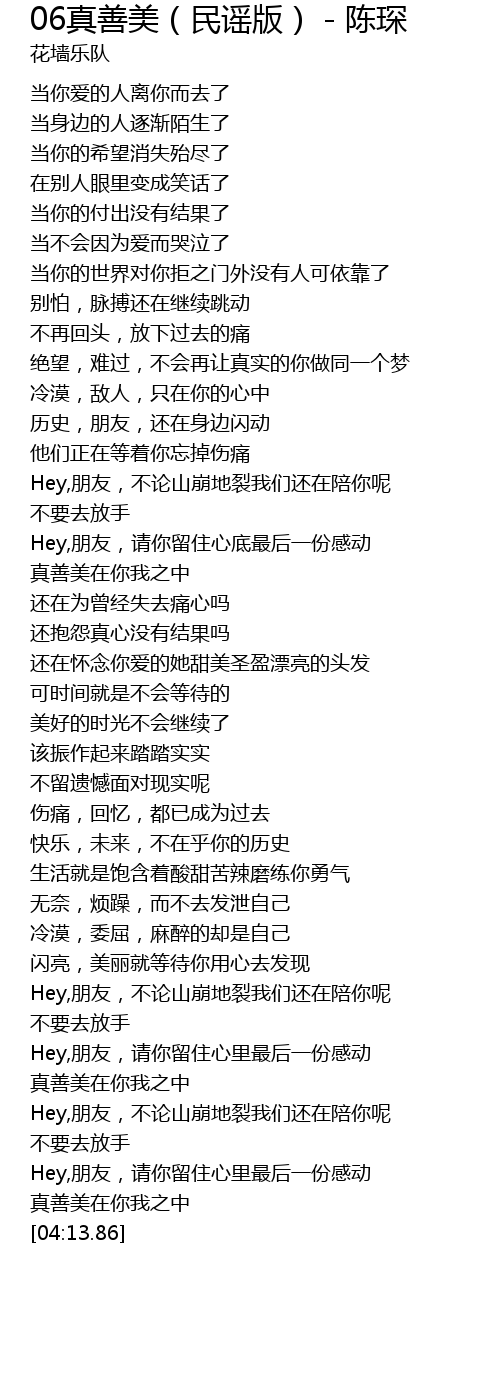 06真善美（民谣版） - 陈琛
花墙乐队

当你爱的人离你而去了
当身边的人逐渐陌生了
当你的希望消失殆尽了
在别人眼里变成笑话了
当你的付出没有结果了
当不会因为爱而哭泣了
当你的世界对你拒之门外没有人可依靠了
别怕，脉搏还在继续跳动
不再回头，放下过去的痛
绝望，难过，不会再让真实的你做同一个梦
冷漠，敌人，只在你的心中
历史，朋友，还在身边闪动
他们正在等着你忘掉伤痛
Hey,朋友，不论山崩地裂我们还在陪你呢
不要去放手
Hey,朋友，请你留住心底最后一份感动
真善美在你我之中
还在为曾经失去痛心吗
还抱怨真心没有结果吗
还在怀念你爱的她甜美圣盈漂亮的头发
可时间就是不会等待的
美好的时光不会继续了
该振作起来踏踏实实
不留遗憾面对现实呢
伤痛，回忆，都已成为过去
快乐，未来，不在乎你的历史
生活就是饱含着酸甜苦辣磨练你勇气
无奈，烦躁，而不去发泄自己
冷漠，委屈，麻醉的却是自己
闪亮，美丽就等待你用心去发现
Hey,朋友，不论山崩地裂我们还在陪你呢
不要去放手
Hey,朋友，请你留住心里最后一份感动
真善美在你我之中
Hey,朋友，不论山崩地裂我们还在陪你呢
不要去放手
Hey,朋友，请你留住心里最后一份感动
真善美在你我之中
[04:13.86]